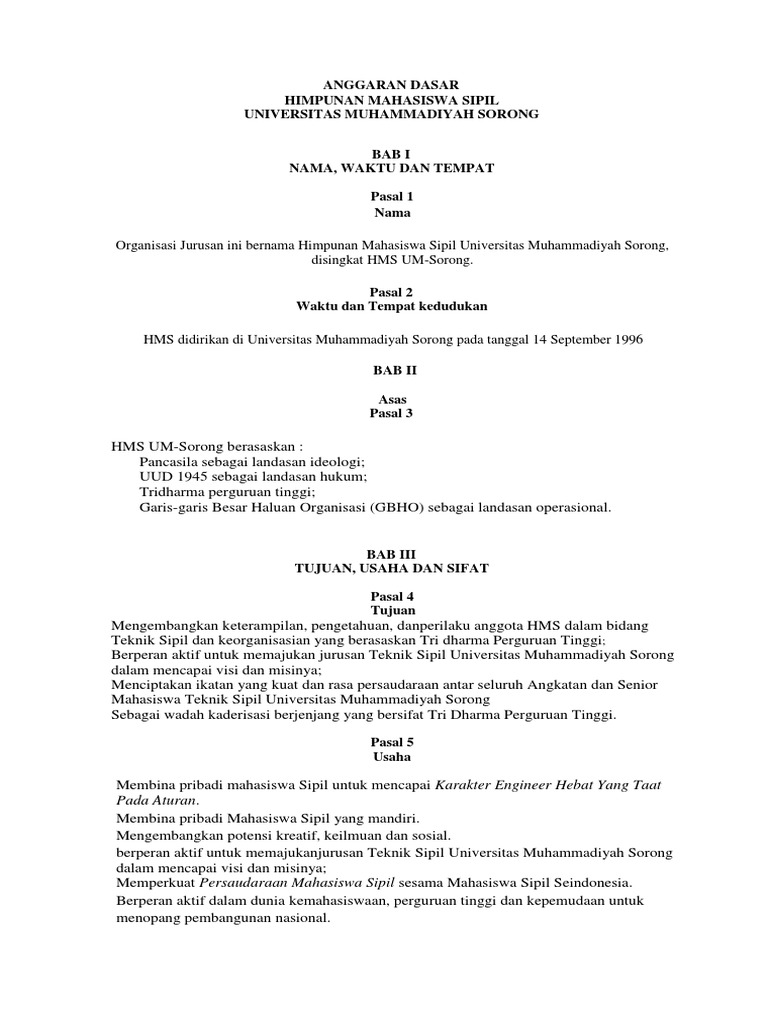 ANGGARAN DASAR
HIMPUNAN MAHASISWA SIPIL
UNIVERSITAS MUHAMMADIYAH SORONG

BAB I
NAMA, WAKTU DAN TEMPAT

Pasal 1
Nama

Organisasi Jurusan ini bernama Himpunan Mahasiswa Sipil Universitas Muhammadiyah Sorong, disingkat HMS UM-Sorong.

Pasal 2
Waktu dan Tempat kedudukan

HMS didirikan di Universitas Muhammadiyah Sorong pada tanggal 14 September 1996

BAB II

Asas
Pasal 3

HMS UM-Sorong berasaskan :
Pancasila sebagai landasan ideologi;
UUD 1945 sebagai landasan hukum;
Tridharma perguruan tinggi;
Garis-garis Besar Haluan Organisasi (GBHO) sebagai landasan operasional.

BAB III
TUJUAN, USAHA DAN SIFAT

Pasal 4
Tujuan
Mengembangkan keterampilan, pengetahuan, danperilaku anggota HMS dalam bidang Teknik Sipil dan keorganisasian yang berasaskan Tri dharma Perguruan Tinggi;
Berperan aktif untuk memajukan jurusan Teknik Sipil Universitas Muhammadiyah Sorong dalam mencapai visi dan misinya;
Menciptakan ikatan yang kuat dan rasa persaudaraan antar seluruh Angkatan dan Senior Mahasiswa Teknik Sipil Universitas Muhammadiyah Sorong
Sebagai wadah kaderisasi berjenjang yang bersifat Tri Dharma Perguruan Tinggi.

Pasal 5
Usaha

Membina pribadi mahasiswa Sipil untuk mencapai Karakter Engineer Hebat Yang Taat Pada Aturan.
Membina pribadi Mahasiswa Sipil yang mandiri.
Mengembangkan potensi kreatif, keilmuan dan sosial.
berperan aktif untuk memajukanjurusan Teknik Sipil Universitas Muhammadiyah Sorong dalam mencapai visi dan misinya;
Memperkuat Persaudaraan Mahasiswa Sipil sesama Mahasiswa Sipil Seindonesia.
Berperan aktif dalam dunia kemahasiswaan, perguruan tinggi dan kepemudaan untuk menopang pembangunan nasional.